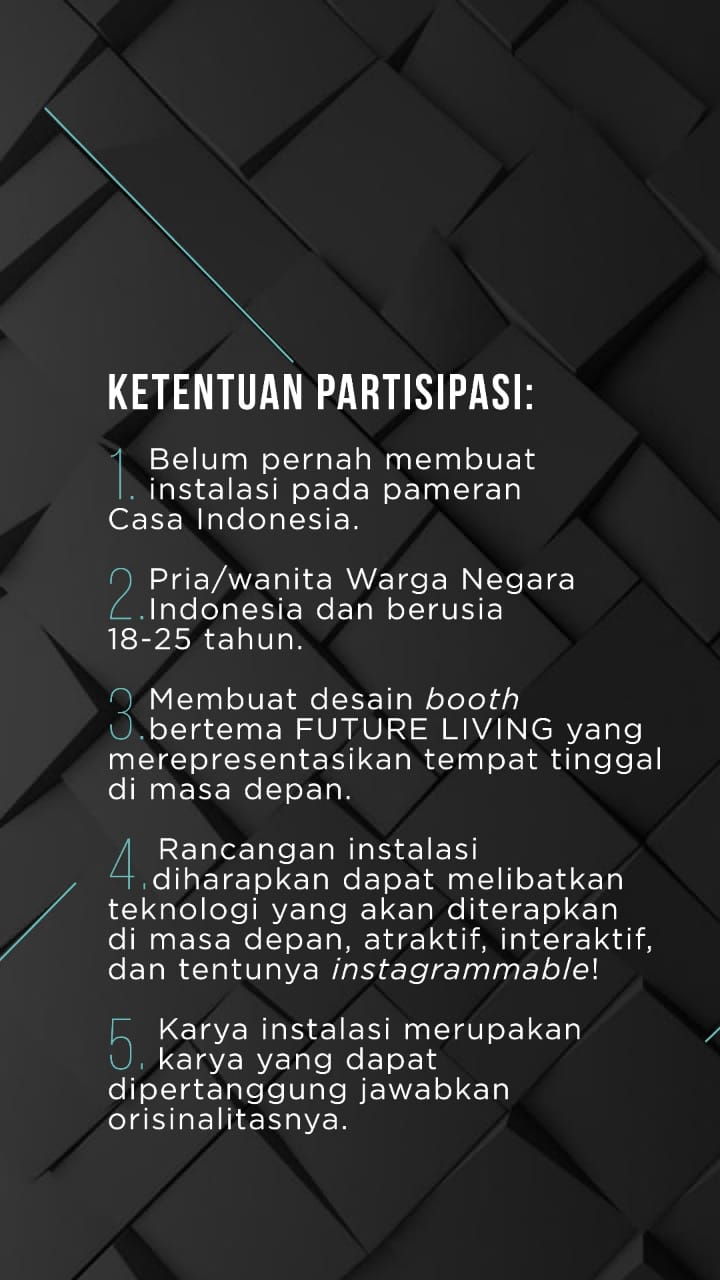 KETENTUAN PARTISIPASI:

1. Belum pernah membuat instalasi pada pameran Casa Indonesia.

2. Pria/wanita Warga Negara Indonesia dan berusia 18-25 tahun.

3. Membuat desain booth bertema FUTURE LIVING yang merepresentasikan tempat tinggal di masa depan.

4. Rancangan instalasi diharapkan dapat melibatkan teknologi yang akan diterapkan di masa depan, atraktif, interaktif, dan tentunya instagrammable!

5. Karya instalasi merupakan karya yang dapat dipertanggung jawabkan orisinalitasnya.